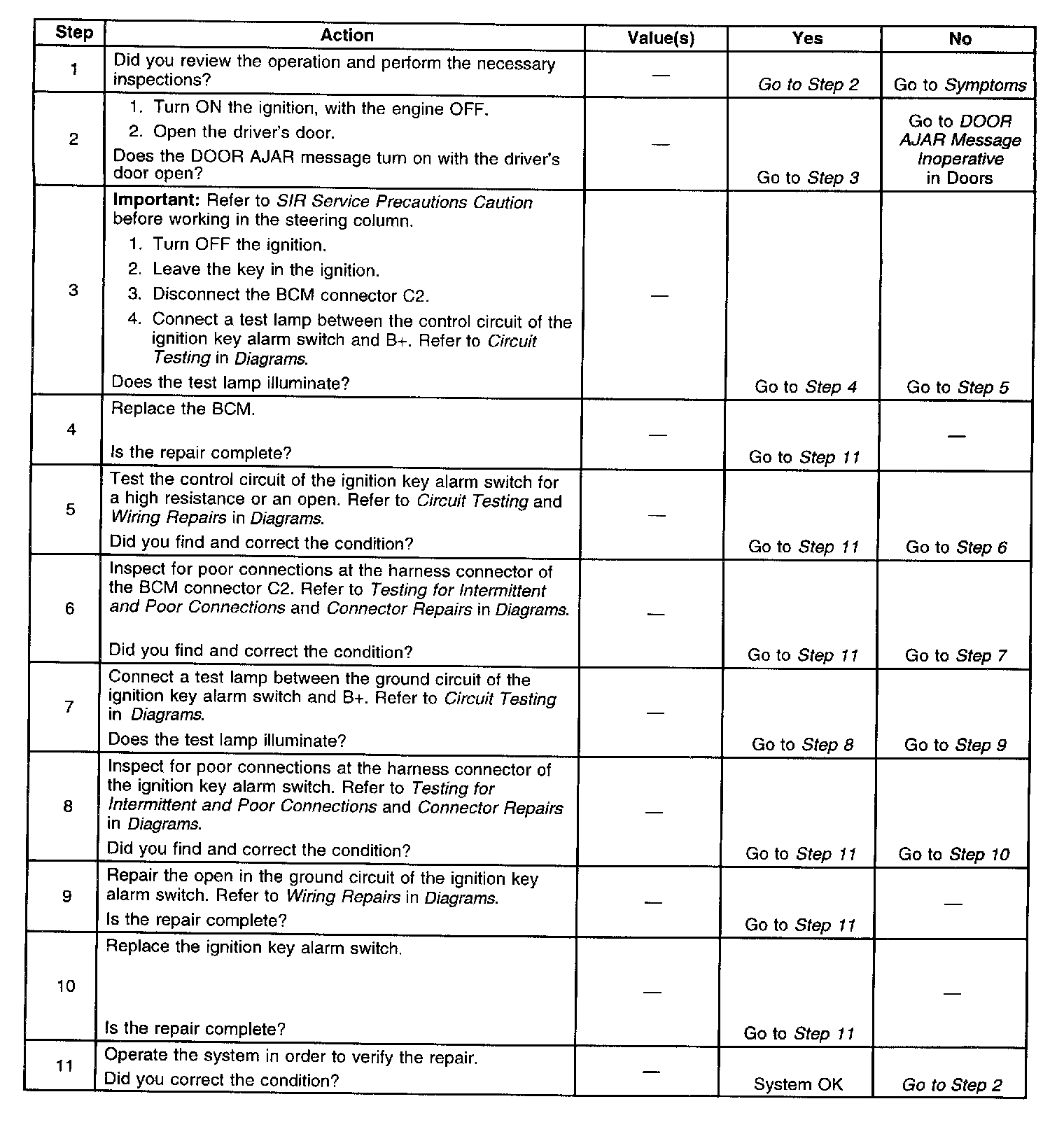 | Step | Action | Value(s) | Yes | No |
|---|---|---|---|---|
| 1 | Did you review the operation and perform the necessary inspections? | — | Go to Step 2 | Go to Symptoms |
| 2 | 1. Turn ON the ignition, with the engine OFF. 2. Open the driver's door. Does the DOOR AJAR message turn on with the driver's door open? | — | Go to Step 3 | Go to DOOR AJAR Message Inoperative in Doors |
| 3 | Important: Refer to SIR Service Precautions Caution before working in the steering column. 1. Turn OFF the ignition. 2. Leave the key in the ignition. 3. Disconnect the BCM connector C2. 4. Connect a test lamp between the control circuit of the ignition key alarm switch and B+. Refer to Circuit Testing in Diagrams. Does the test lamp illuminate? | — | Go to Step 4 | Go to Step 5 |
| 4 | Replace the BCM. Is the repair complete? | — | Go to Step 11 | — |
| 5 | Test the control circuit of the ignition key alarm switch for a high resistance or an open. Refer to Circuit Testing and Wiring Repairs in Diagrams. Did you find and correct the condition? | — | Go to Step 11 | Go to Step 6 |
| 6 | Inspect for poor connections at the harness connector of the BCM connector C2. Refer to Testing for Intermittent and Poor Connections and Connector Repairs in Diagrams. Did you find and correct the condition? | — | Go to Step 11 | Go to Step 7 |
| 7 | Connect a test lamp between the ground circuit of the ignition key alarm switch and B+. Refer to Circuit Testing in Diagrams. Does the test lamp illuminate? | — | Go to Step 8 | Go to Step 9 |
| 8 | Inspect for poor connections at the harness connector of the ignition key alarm switch. Refer to Testing for Intermittent and Poor Connections and Connector Repairs in Diagrams. Did you find and correct the condition? | — | Go to Step 11 | Go to Step 10 |
| 9 | Repair the open in the ground circuit of the ignition key alarm switch. Refer to Wiring Repairs in Diagrams. Is the repair complete? | — | Go to Step 11 | — |
| 10 | Replace the ignition key alarm switch. Is the repair complete? | — | Go to Step 11 | — |
| 11 | Operate the system in order to verify the repair. Did you correct the condition? | — | System OK | Go to Step 2 |